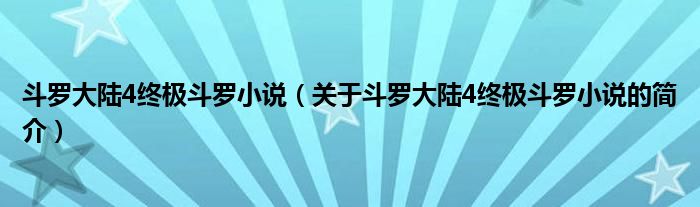 斗罗大陆4终极斗罗小说（关于斗罗大陆4终极斗罗小说的简介）